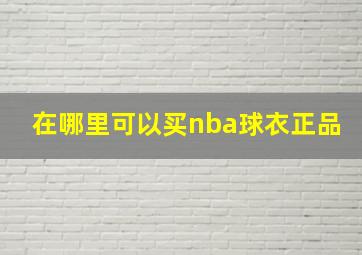 在哪里可以买nba球衣正品